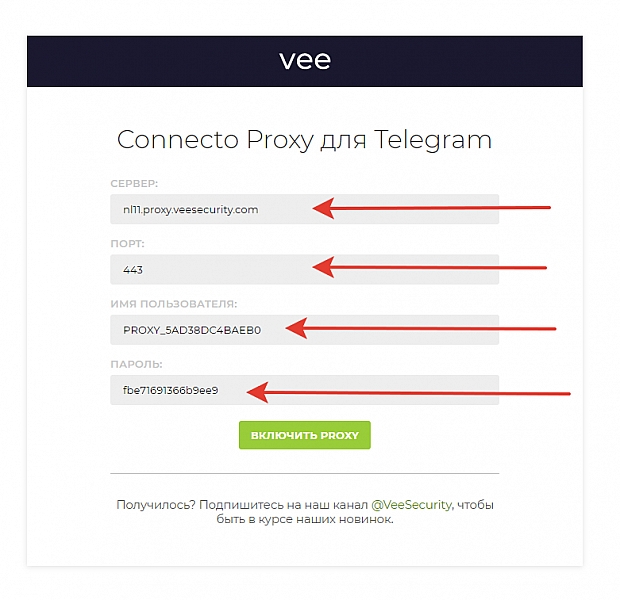 vee

Connecto Proxy для Telegram

СЕРВЕР:

nl11.proxy.veesecurity.com

ПОРТ:

443

ИМЯ ПОЛЬЗОВАТЕЛЯ:

PROXY_5AD38DC4BAEB0

ПАРОЛЬ:

fbe71691366b9ee9

ВКЛЮЧИТЬ PROXY

Получилось? Подпишитесь на наш канал @VeeSecurity, чтобы быть в курсе наших новинок.